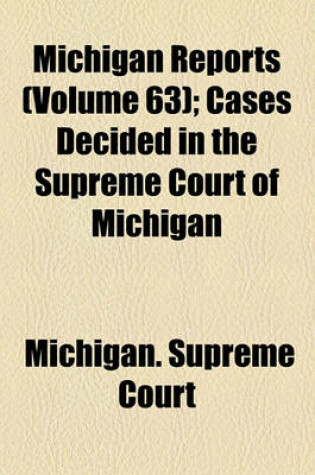 Michigan Reports (Volume 63); Cases Decided in the Supreme Court of Michigan

Michigan. Supreme Court